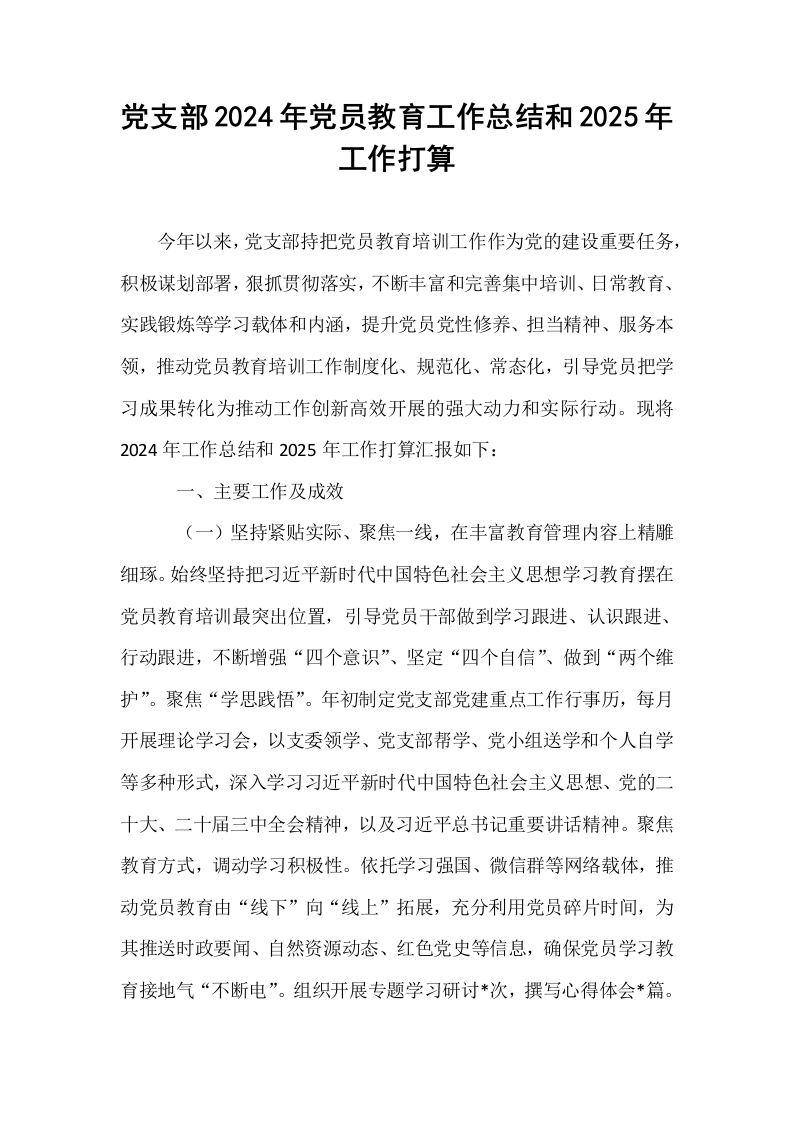 党支部2024年党员教育工作总结和2025年工作打算

今年以来，党支部持把党员教育培训工作作为党的建设重要任务，积极谋划部署，狠抓贯彻落实，不断丰富和完善集中培训、日常教育、实践锻炼等学习载体和内涵，提升党员党性修养、担当精神、服务本领，推动党员教育培训工作制度化、规范化、常态化，引导党员把学习成果转化为推动工作创新高效开展的强大动力和实际行动。现将2024年工作总结和2025年工作打算汇报如下：

一、主要工作及成效

（一）坚持紧贴实际、聚焦一线，在丰富教育管理内容上精雕细琢。始终坚持把习近平新时代中国特色社会主义思想学习教育摆在党员教育培训最突出位置，引导党员干部做到学习跟进、认识跟进、行动跟进，不断增强“四个意识”、坚定“四个自信”、做到“两个维护”。聚焦“学思践悟”。年初制定党支部党建重点工作行事历，每月开展理论学习会，以支委领学、党支部帮学、党小组送学和个人自学等多种形式，深入学习习近平新时代中国特色社会主义思想、党的二十大、二十届三中全会精神，以及习近平总书记重要讲话精神。聚焦教育方式，调动学习积极性。依托学习强国、微信群等网络载体，推动党员教育由“线下”向“线上”拓展，充分利用党员碎片时间，为其推送时政要闻、自然资源动态、红色党史等信息，确保党员学习教育接地气“不断电”。组织开展专题学习研讨*次，撰写心得体会*篇。